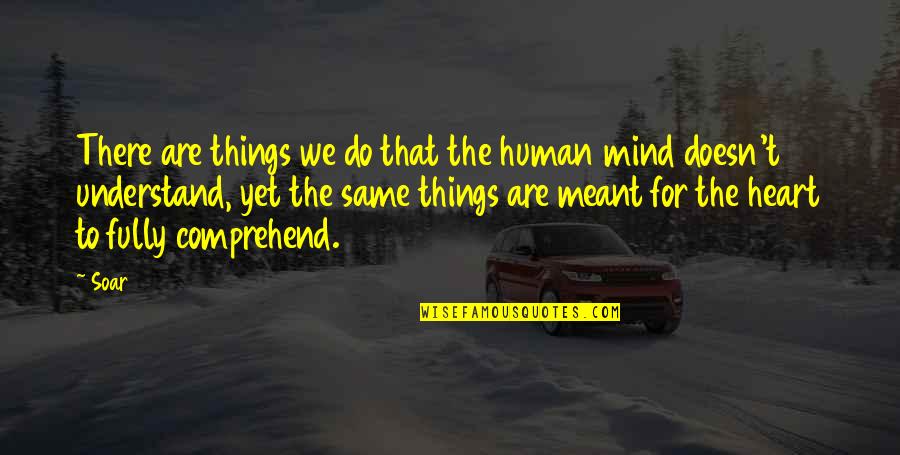 There are things we do that the human mind doesn't understand, yet the same things are meant for the heart to fully comprehend.

~ Soar

WISEFAMOUSQUOTES.COM